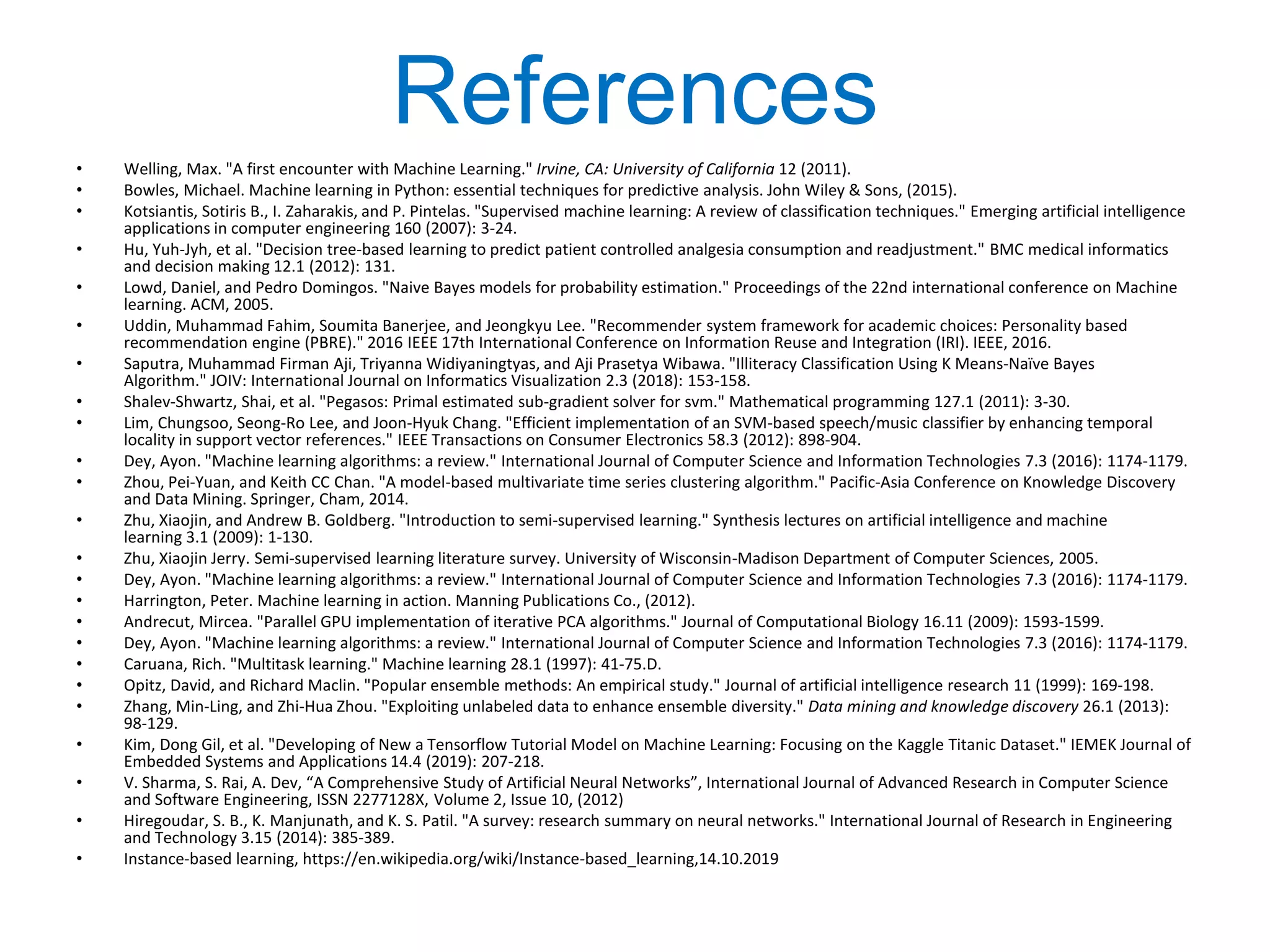 References

• Welling, Max. "A first encounter with Machine Learning." Irvine, CA: University of California 12 (2011).
• Bowles, Michael. Machine learning in Python: essential techniques for predictive analysis. John Wiley & Sons, (2015).
• Kotsiantis, Sotiris B., I. Zaharakis, and P. Pintelas. "Supervised machine learning: A review of classification techniques." Emerging artificial intelligence applications in computer engineering 160 (2007): 3-24.
• Hu, Yuh-Jyh, et al. "Decision tree-based learning to predict patient controlled analgesia consumption and readjustment." BMC medical informatics and decision making 12.1 (2012): 131.
• Lowd, Daniel, and Pedro Domingos. "Naive Bayes models for probability estimation." Proceedings of the 22nd international conference on Machine learning. ACM, 2005.
• Uddin, Muhammad Fahim, Soumita Banerjee, and Jeongkyu Lee. "Recommender system framework for academic choices: Personality based recommendation engine (PBRE)." 2016 IEEE 17th International Conference on Information Reuse and Integration (IRI). IEEE, 2016.
• Saputra, Muhammad Firman Aji, Triyanna Widiyaningtyas, and Aji Prasetya Wibawa. "Illiteracy Classification Using K Means-Naïve Bayes Algorithm." JOIV: International Journal on Informatics Visualization 2.3 (2018): 153-158.
• Shalev-Shwartz, Shai, et al. "Pegasos: Primal estimated sub-gradient solver for svm." Mathematical programming 127.1 (2011): 3-30.
• Lim, Chungsoo, Seong-Ro Lee, and Joon-Hyuk Chang. "Efficient implementation of an SVM-based speech/music classifier by enhancing temporal locality in support vector references." IEEE Transactions on Consumer Electronics 58.3 (2012): 898-904.
• Dey, Ayon. "Machine learning algorithms: a review." International Journal of Computer Science and Information Technologies 7.3 (2016): 1174-1179.
• Zhou, Pei-Yuan, and Keith CC Chan. "A model-based multivariate time series clustering algorithm." Pacific-Asia Conference on Knowledge Discovery and Data Mining. Springer, Cham, 2014.
• Zhu, Xiaojin, and Andrew B. Goldberg. "Introduction to semi-supervised learning." Synthesis lectures on artificial intelligence and machine learning 3.1 (2009): 1-130.
• Zhu, Xiaojin Jerry. Semi-supervised learning literature survey. University of Wisconsin-Madison Department of Computer Sciences, 2005.
• Dey, Ayon. "Machine learning algorithms: a review." International Journal of Computer Science and Information Technologies 7.3 (2016): 1174-1179.
• Harrington, Peter. Machine learning in action. Manning Publications Co., (2012).
• Andrecut, Mircea. "Parallel GPU implementation of iterative PCA algorithms." Journal of Computational Biology 16.11 (2009): 1593-1599.
• Dey, Ayon. "Machine learning algorithms: a review." International Journal of Computer Science and Information Technologies 7.3 (2016): 1174-1179.
• Caruana, Rich. "Multitask learning." Machine learning 28.1 (1997): 41-75.D.
• Opitz, David, and Richard Maclin. "Popular ensemble methods: An empirical study." Journal of artificial intelligence research 11 (1999): 169-198.
• Zhang, Min-Ling, and Zhi-Hua Zhou. "Exploiting unlabeled data to enhance ensemble diversity." Data mining and knowledge discovery 26.1 (2013): 98-129.
• Kim, Dong Gil, et al. "Developing of New a Tensorflow Tutorial Model on Machine Learning: Focusing on the Kaggle Titanic Dataset." IEMEK Journal of Embedded Systems and Applications 14.4 (2019): 207-218.
• V. Sharma, S. Rai, A. Dev, “A Comprehensive Study of Artificial Neural Networks”, International Journal of Advanced Research in Computer Science and Software Engineering, ISSN 2277128X, Volume 2, Issue 10, (2012)
• Hiregoudar, S. B., K. Manjunath, and K. S. Patil. "A survey: research summary on neural networks." International Journal of Research in Engineering and Technology 3.15 (2014): 385-389.
• Instance-based learning, https://en.wikipedia.org/wiki/Instance-based_learning,14.10.2019